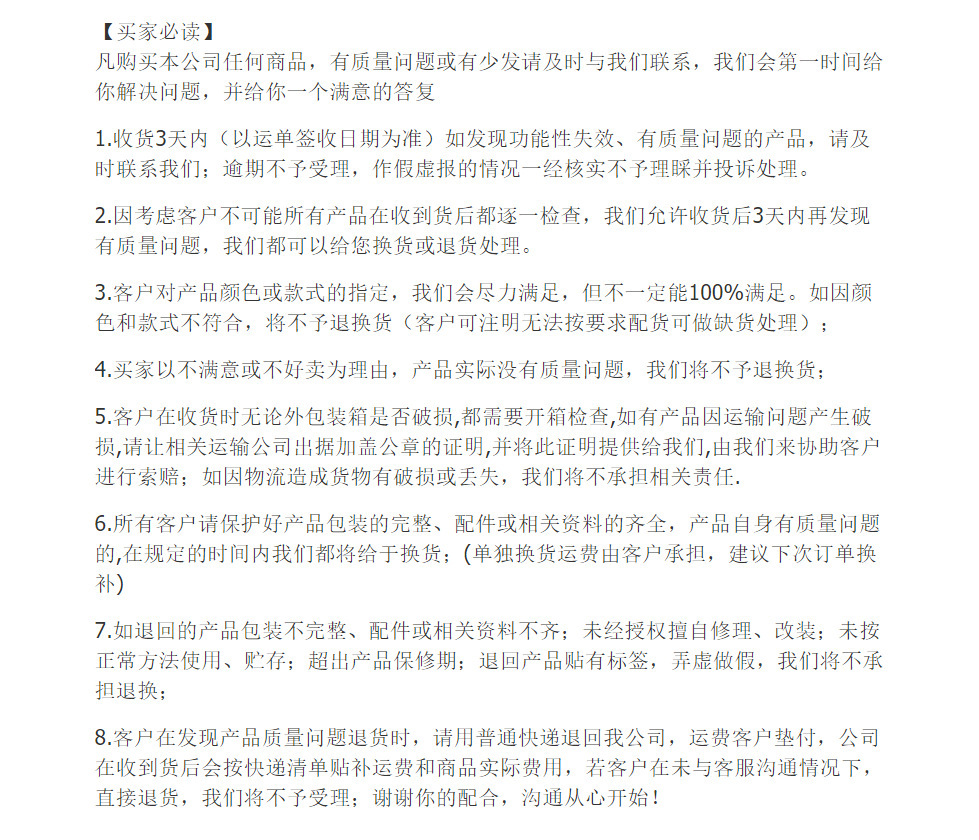 【买家必读】
凡购买本公司任何商品，有质量问题或有少发请及时与我们联系，我们会第一时间给你解决问题，并给你一个满意的答复

1.收货3天内（以运单签收日期为准）如发现功能性失效、有质量问题的产品，请及时联系我们；逾期不予受理，作假虚报的情况一经核实不予理睬并投诉处理。

2.因考虑客户不可能所有产品在收到货后都逐一检查，我们允许收货后3天内再发现有质量问题，我们都可以给您换货或退货处理。

3.客户对产品颜色或款式的指定，我们会尽力满足，但不一定能100%满足。如因颜色和款式不符合，将不予退换货（客户可注明无法按要求配货可做缺货处理）；

4.买家以不满意或不好卖为理由，产品实际没有质量问题，我们将不予退换货；

5.客户在收货时无论外包装箱是否破损,都需要开箱检查,如有产品因运输问题产生破损,请让相关运输公司出据加盖公章的证明,并将此证明提供给我们,由我们来协助客户进行索赔；如因物流造成货物有破损或丢失，我们将不承担相关责任.

6.所有客户请保护好产品包装的完整、配件或相关资料的齐全，产品自身有质量问题的,在规定的时间内我们都将给于换货；(单独换货运费由客户承担，建议下次订单换补)

7.如退回的产品包装不完整、配件或相关资料不齐；未经授权擅自修理、改装；未按正常方法使用、贮存；超出产品保修期；退回产品贴有标签，弄虚做假，我们将不承担退换；

8.客户在发现产品质量问题退货时，请用普通快递退回我公司，运费客户垫付，公司在收到货后会按快递清单贴补运费和商品实际费用，若客户在未与客服沟通情况下，直接退货，我们将不予受理；谢谢你的配合，沟通从心开始！